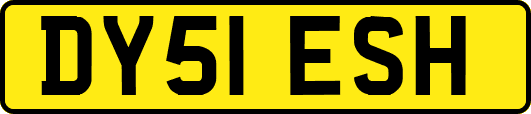 DY51 ESH